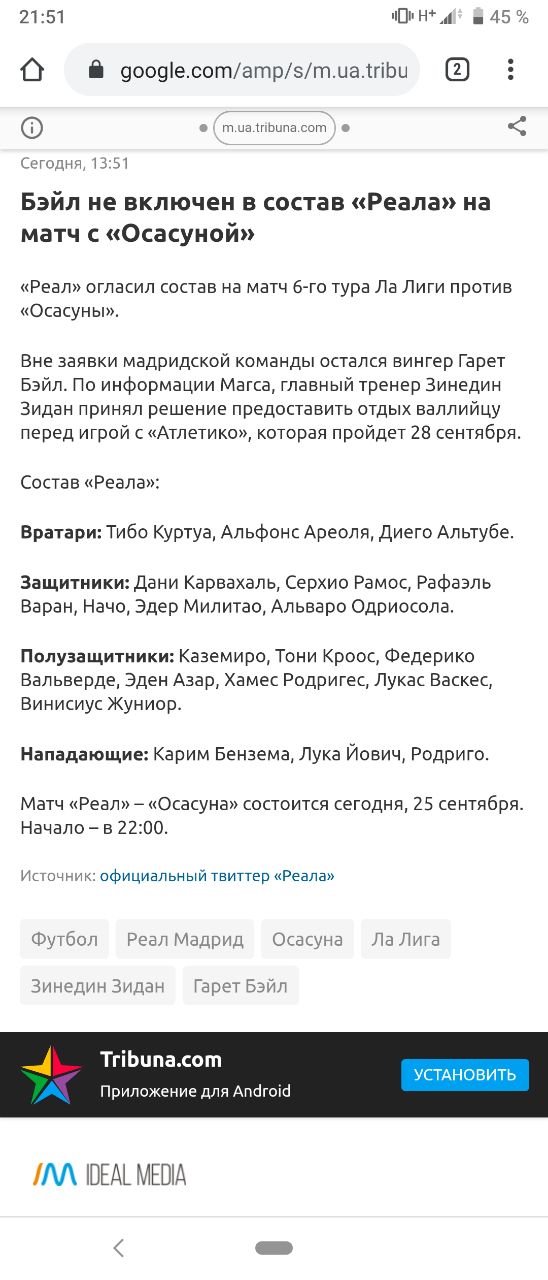 21:51
H+ 45 %
google.com/amp/s/m.ua.tribu
2
m.ua.tribuna.com
Сегодня, 13:51

Бэйл не включен в состав «Реала» на матч с «Осасуной»

«Реал» огласил состав на матч 6-го тура Ла Лиги против «Осасуны».

Вне заявки мадридской команды остался вингер Гарет Бэйл. По информации Marca, главный тренер Зинедин Зидан принял решение предоставить отдых валлийцу перед игрой с «Атлетико», которая пройдет 28 сентября.

Состав «Реала»:

Вратари: Тибо Куртуа, Альфонс Ареоля, Диего Альтубе.

Защитники: Дани Карвахаль, Серхио Рамос, Рафаэль Варан, Начо, Эдер Милитао, Альваро Одриосола.

Полузащитники: Каземиро, Тони Кроос, Федерико Вальверде, Эден Азар, Хамес Родригес, Лукас Васкес, Винисиус Жуниор.

Нападающие: Карим Бензема, Лука Йович, Родриго.

Матч «Реал» – «Осасуна» состоится сегодня, 25 сентября. Начало – в 22:00.

Источник: официальный твиттер «Реала»

Футбол
Реал Мадрид
Осасуна
Ла Лига
Зинедин Зидан
Гарет Бэйл

Tribuna.com
Приложение для Android
УСТАНОВИТЬ

IDEAL MEDIA